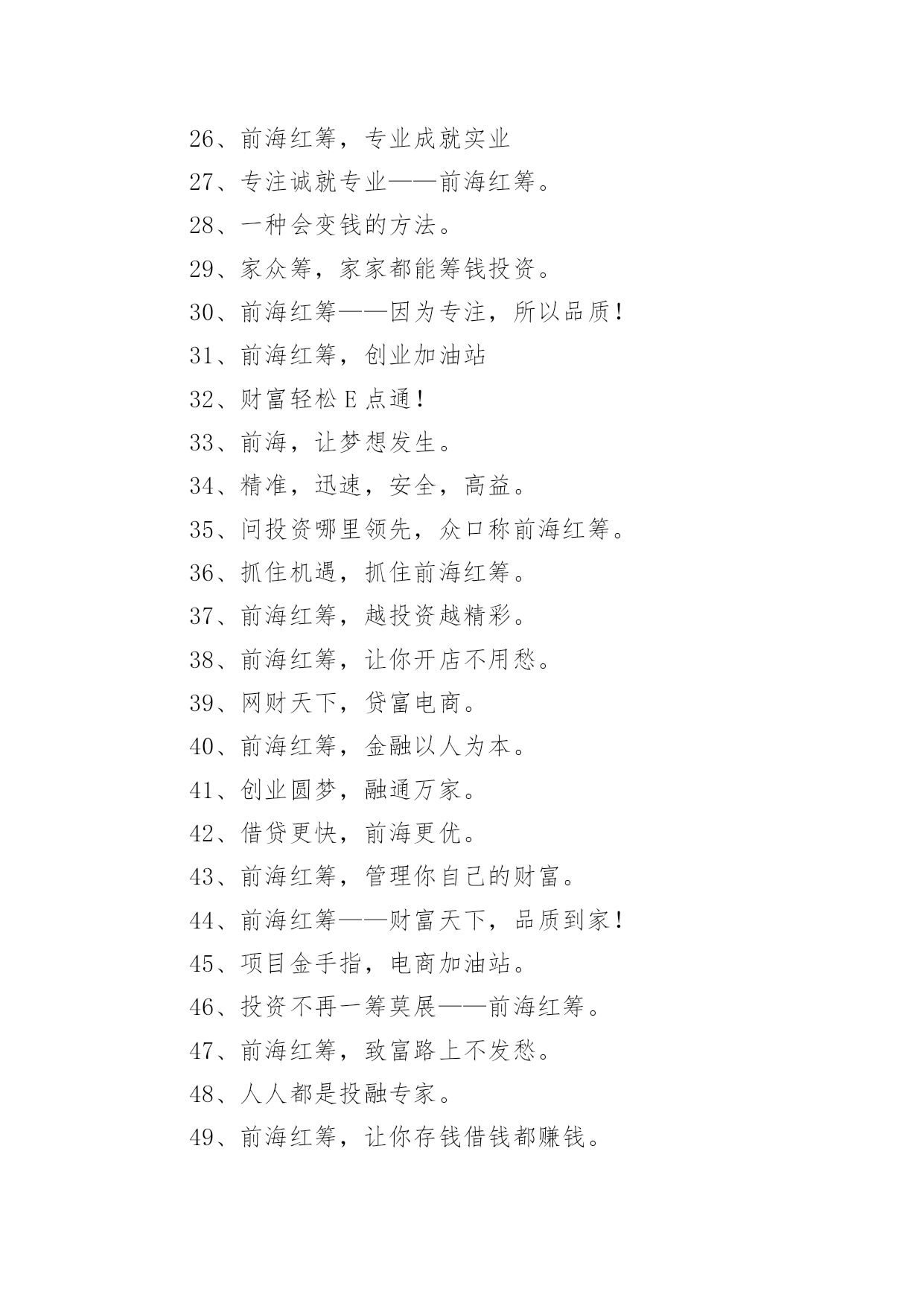 26、前海红筹，专业成就实业

27、专注诚就专业——前海红筹。

28、一种会变钱的方法。

29、家众筹，家家都能筹钱投资。

30、前海红筹——因为专注，所以品质！

31、前海红筹，创业加油站

32、财富轻松 E 点通！

33、前海，让梦想发生。

34、精准，迅速，安全，高益。

35、问投资哪里领先，众口称前海红筹。

36、抓住机遇，抓住前海红筹。

37、前海红筹，越投资越精彩。

38、前海红筹，让你开店不用愁。

39、网财天下，贷富电商。

40、前海红筹，金融以人为本。

41、创业圆梦，融通万家。

42、借贷更快，前海更优。

43、前海红筹，管理你自己的财富。

44、前海红筹——财富天下，品质到家！

45、项目金手指，电商加油站。

46、投资不再一筹莫展——前海红筹。

47、前海红筹，致富路上不发愁。

48、人人都是投融专家。

49、前海红筹，让你存钱借钱都赚钱。